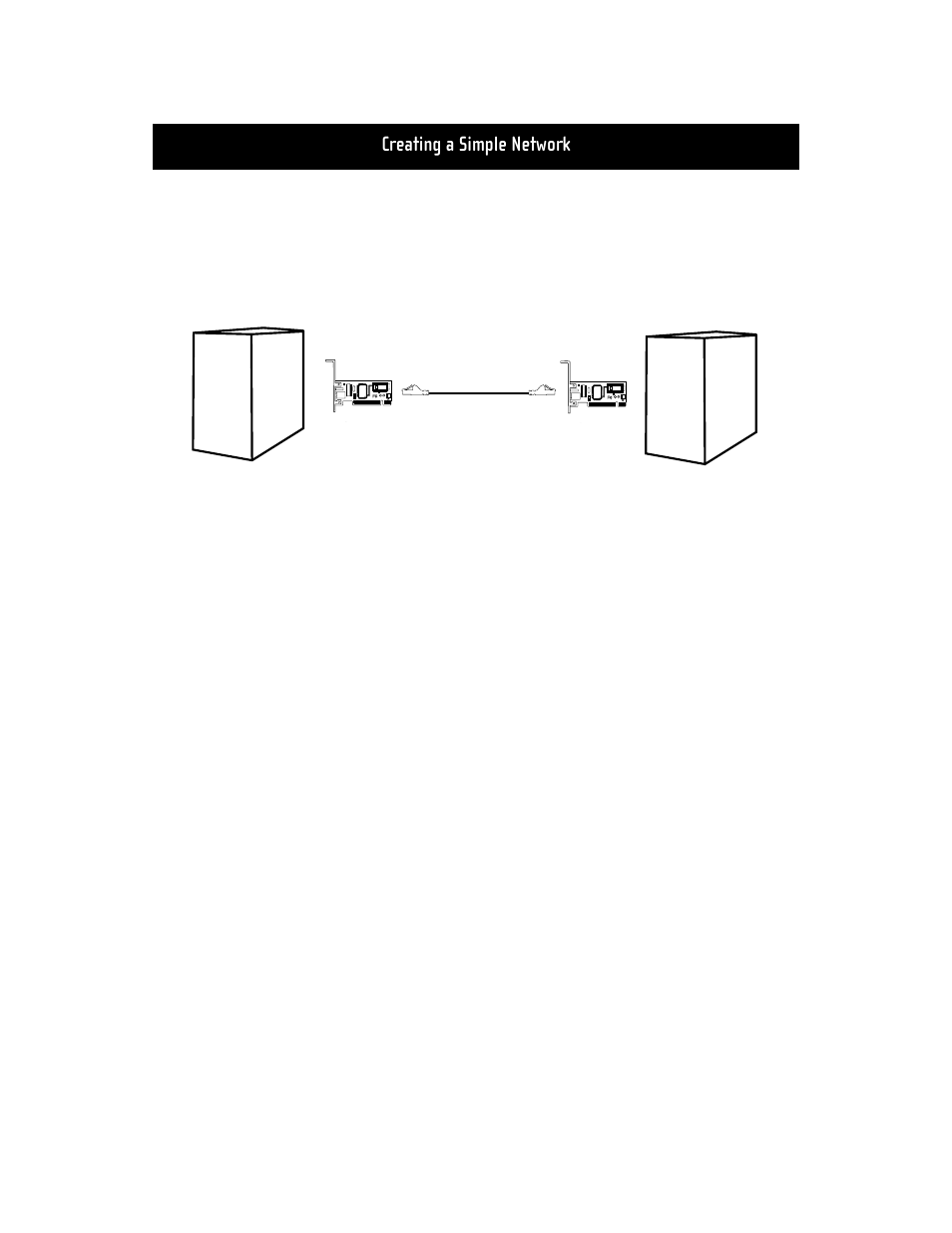 Creating a Simple Network